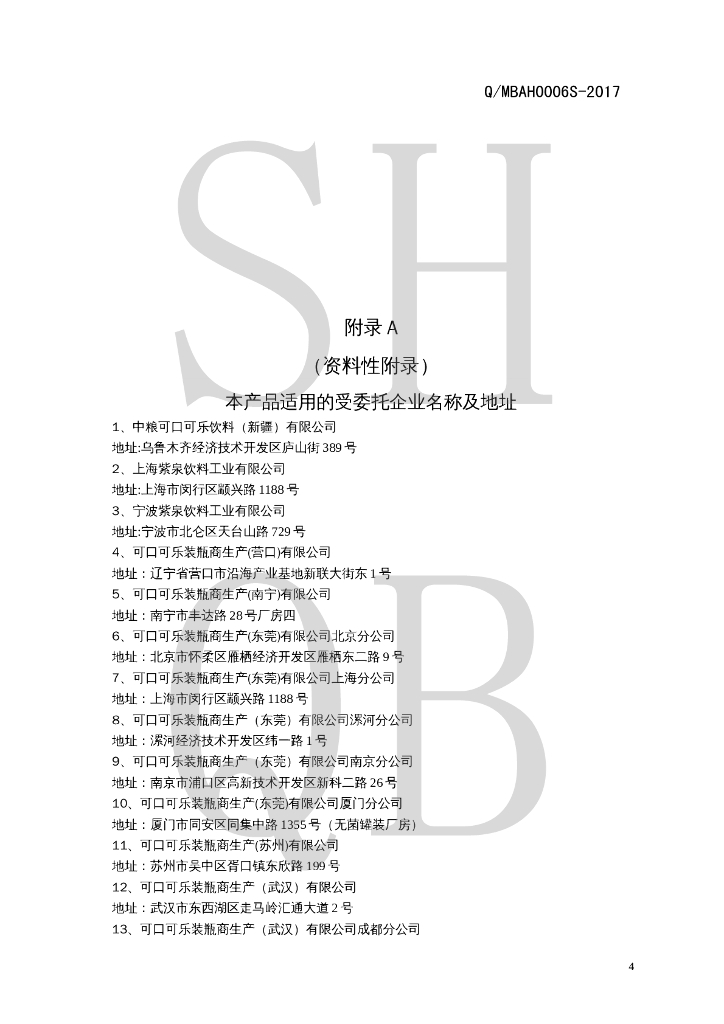 Q/MBAH0006S-2017

SH
DB

附录 A

（资料性附录）

本产品适用的受委托企业名称及地址

1、中粮可口可乐饮料（新疆）有限公司
地址:乌鲁木齐经济技术开发区庐山街 389 号
2、上海紫泉饮料工业有限公司
地址:上海市闵行区颛兴路 1188 号
3、宁波紫泉饮料工业有限公司
地址:宁波市北仑区天台山路 729 号
4、可口可乐装瓶商生产(营口)有限公司
地址：辽宁省营口市沿海产业基地新联大街东 1 号
5、可口可乐装瓶商生产(南宁)有限公司
地址：南宁市丰达路 28 号厂房四
6、可口可乐装瓶商生产(东莞)有限公司北京分公司
地址：北京市怀柔区雁栖经济开发区雁栖东二路 9 号
7、可口可乐装瓶商生产(东莞)有限公司上海分公司
地址：上海市闵行区颛兴路 1188 号
8、可口可乐装瓶商生产（东莞）有限公司漯河分公司
地址：漯河经济技术开发区纬一路 1 号
9、可口可乐装瓶商生产（东莞）有限公司南京分公司
地址：南京市浦口区高新技术开发区新科二路 26 号
10、可口可乐装瓶商生产(东莞)有限公司厦门分公司
地址：厦门市同安区同集中路 1355 号（无菌罐装厂房）
11、可口可乐装瓶商生产(苏州)有限公司
地址：苏州市吴中区胥口镇东欣路 199 号
12、可口可乐装瓶商生产（武汉）有限公司
地址：武汉市东西湖区走马岭汇通大道 2 号
13、可口可乐装瓶商生产（武汉）有限公司成都分公司

4